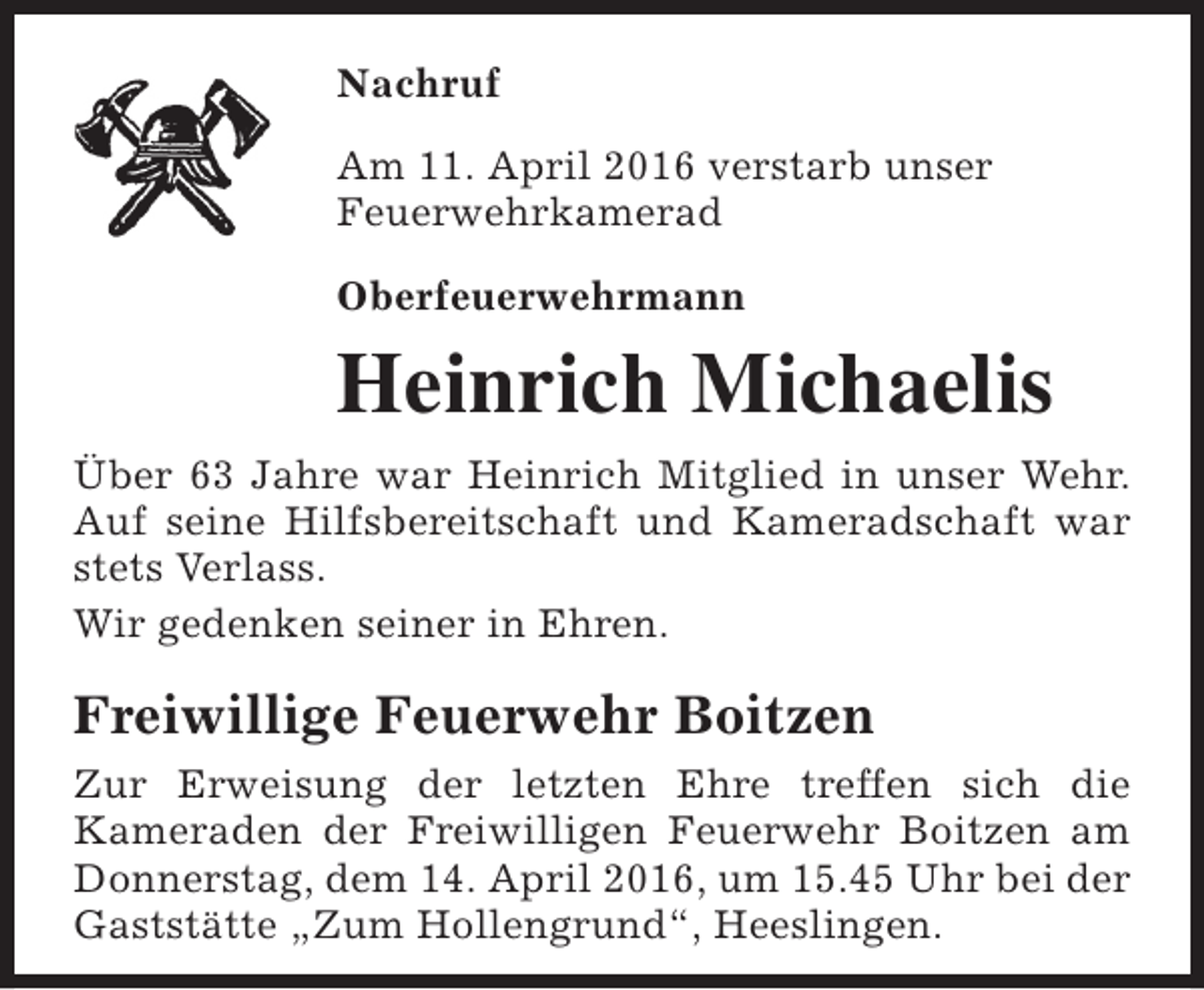 Nachruf

Am 11. April 2016 verstarb unser Feuerwehrkamerad

Oberfeuerwehrmann

Heinrich Michaelis

Über 63 Jahre war Heinrich Mitglied in unser Wehr. Auf seine Hilfsbereitschaft und Kameradschaft war stets Verlass.

Wir gedenken seiner in Ehren.

Freiwillige Feuerwehr Boitzen

Zur Erweisung der letzten Ehre treffen sich die Kameraden der Freiwilligen Feuerwehr Boitzen am Donnerstag, dem 14. April 2016, um 15.45 Uhr bei der Gaststätte „Zum Hollengrund“, Heeslingen.